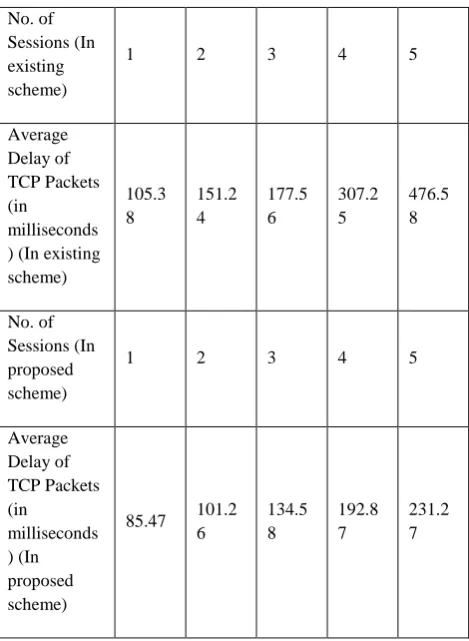 | No. of Sessions (In existing scheme) | 1 | 2 | 3 | 4 | 5 |
|---|---|---|---|---|---|
| Average Delay of TCP Packets (in milliseconds) (In existing scheme) | 105.38 | 151.24 | 177.56 | 307.25 | 476.58 |
| No. of Sessions (In proposed scheme) | 1 | 2 | 3 | 4 | 5 |
| Average Delay of TCP Packets (in milliseconds) (In proposed scheme) | 85.47 | 101.26 | 134.58 | 192.87 | 231.27 |